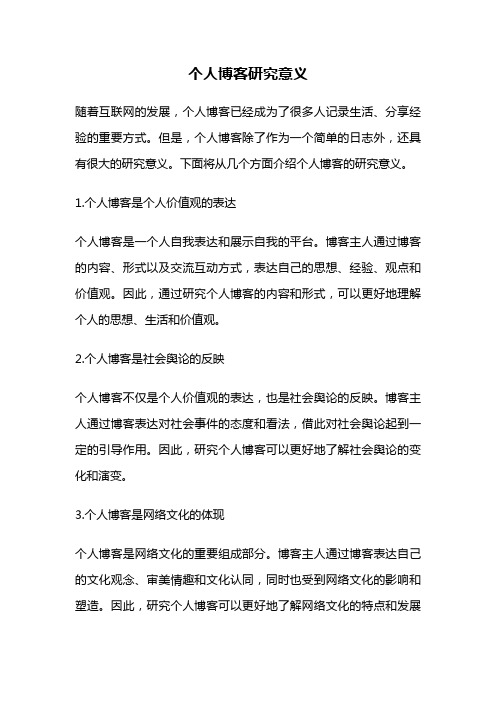 个人博客研究意义

随着互联网的发展，个人博客已经成为了很多人记录生活、分享经验的重要方式。但是，个人博客除了作为一个简单的日志外，还具有很大的研究意义。下面将从几个方面介绍个人博客的研究意义。

1.个人博客是个人价值观的表达

个人博客是一个人自我表达和展示自我的平台。博客主人通过博客的内容、形式以及交流互动方式，表达自己的思想、经验、观点和价值观。因此，通过研究个人博客的内容和形式，可以更好地理解个人的思想、生活和价值观。

2.个人博客是社会舆论的反映

个人博客不仅是个人价值观的表达，也是社会舆论的反映。博客主人通过博客表达对社会事件的态度和看法，借此对社会舆论起到一定的引导作用。因此，研究个人博客可以更好地了解社会舆论的变化和演变。

3.个人博客是网络文化的体现

个人博客是网络文化的重要组成部分。博客主人通过博客表达自己的文化观念、审美情趣和文化认同，同时也受到网络文化的影响和塑造。因此，研究个人博客可以更好地了解网络文化的特点和发展